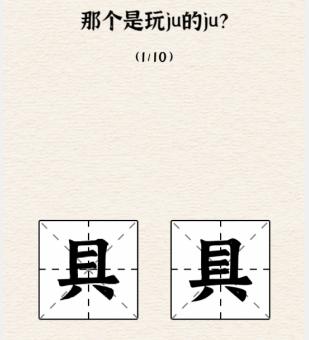 那个是玩ju的ju?

(1/10)

具 具